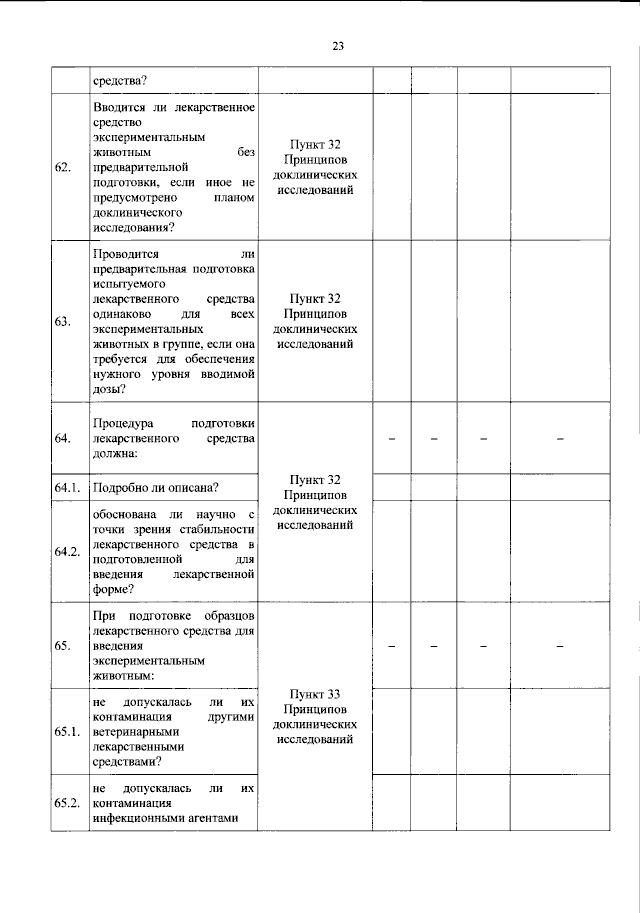 23

|  | средства? |  |  |  |  |  |
|---|---|---|---|---|---|---|
| 62. | Вводится ли лекарственное средство экспериментальным животным без предварительной подготовки, если иное не предусмотрено планом доклинического исследования? | Пункт 32 Принципов доклинических исследований |  |  |  |  |
| 63. | Проводится ли предварительная подготовка испытуемого лекарственного средства одинаково для всех экспериментальных животных в группе, если она требуется для обеспечения нужного уровня вводимой дозы? | Пункт 32 Принципов доклинических исследований |  |  |  |  |
| 64. | Процедура подготовки лекарственного средства должна: | Пункт 32 Принципов доклинических исследований | – | – | – | – |
| 64.1. | Подробно ли описана? |  |  |  |  |  |
| 64.2. | обоснована ли научно с точки зрения стабильности лекарственного средства в подготовленной для введения лекарственной форме? |  |  |  |  |  |
| 65. | При подготовке образцов лекарственного средства для введения экспериментальным животным: | Пункт 33 Принципов доклинических исследований | – | – | – | – |
| 65.1. | не допускалась ли их контаминация другими ветеринарными лекарственными средствами? |  |  |  |  |  |
| 65.2. | не допускалась ли их контаминация инфекционными агентами |  |  |  |  |  |